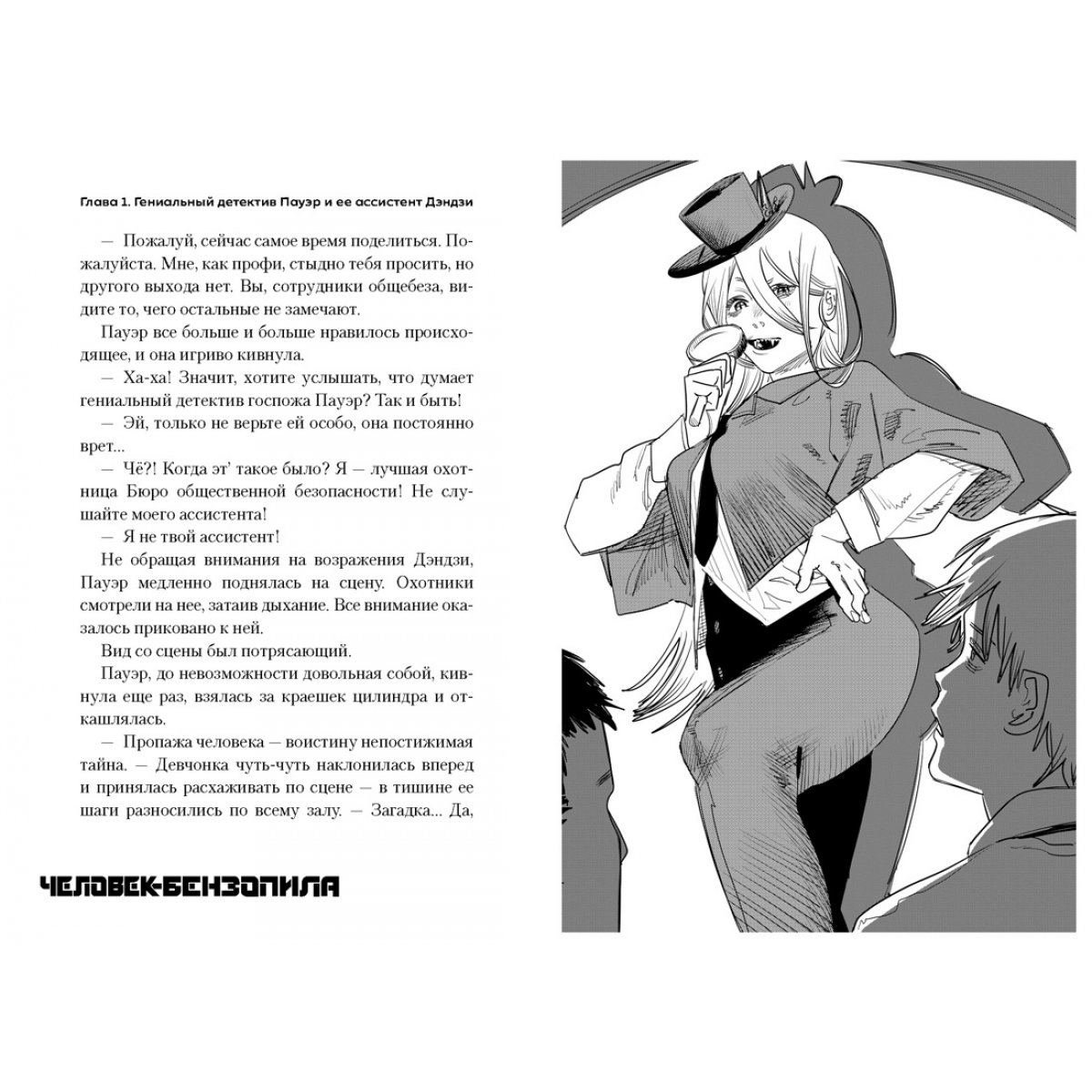 Глава 1. Гениальный детектив Пауэр и ее ассистент Дэндзи

— Пожалуй, сейчас самое время поделиться. Пожалуйста. Мне, как профи, стыдно тебя просить, но другого выхода нет. Вы, сотрудники общебеза, видите то, чего остальные не замечают.

Пауэр все больше и больше нравилось происходящее, и она игриво кивнула.

— Ха-ха! Значит, хотите услышать, что думает гениальный детектив госпожа Пауэр? Так и быть!

— Эй, только не верьте ей особо, она постоянно врет...

— Чё?! Когда эт' такое было? Я — лучшая охотница Бюро общественной безопасности! Не слушайте моего ассистента!

— Я не твой ассистент!

Не обращая внимания на возражения Дэндзи, Пауэр медленно поднялась на сцену. Охотники смотрели на нее, затаив дыхание. Все внимание оказалось приковано к ней.

Вид со сцены был потрясающий.

Пауэр, до невозможности довольная собой, кивнула еще раз, взялась за краешек цилиндра и откашлялась.

— Пропажа человека — воистину непостижимая тайна. — Девчонка чуть-чуть наклонилась вперед и принялась расхаживать по сцене — в тишине ее шаги разносились по всему залу. — Загадка... Да,

ЧЕЛОВЕК-БЕНЗОПИЛА